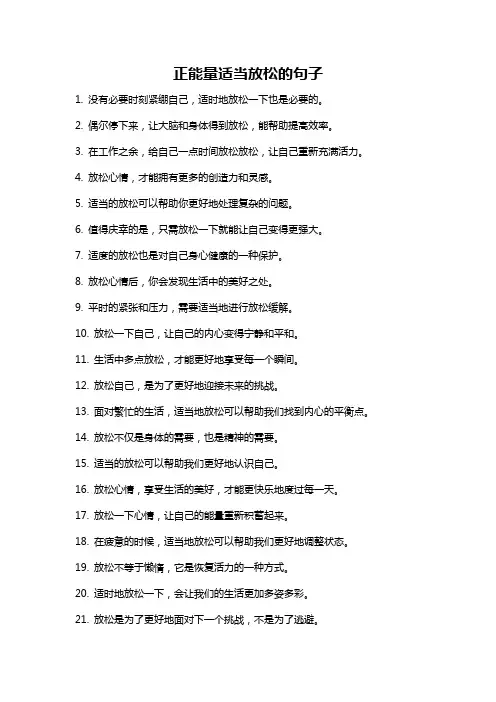 正能量适当放松的句子

1. 没有必要时刻紧绷自己，适时地放松一下也是必要的。

2. 偶尔停下来，让大脑和身体得到放松，能帮助提高效率。

3. 在工作之余，给自己一点时间放松放松，让自己重新充满活力。

4. 放松心情，才能拥有更多的创造力和灵感。

5. 适当的放松可以帮助你更好地处理复杂的问题。

6. 值得庆幸的是，只需放松一下就能让自己变得更强大。

7. 适度的放松也是对自己身心健康的一种保护。

8. 放松心情后，你会发现生活中的美好之处。

9. 平时的紧张和压力，需要适当地进行放松缓解。

10. 放松一下自己，让自己的内心变得宁静和平和。

11. 生活中多点放松，才能更好地享受每一个瞬间。

12. 放松自己，是为了更好地迎接未来的挑战。

13. 面对繁忙的生活，适当地放松可以帮助我们找到内心的平衡点。

14. 放松不仅是身体的需要，也是精神的需要。

15. 适当的放松可以帮助我们更好地认识自己。

16. 放松心情，享受生活的美好，才能更快乐地度过每一天。

17. 放松一下心情，让自己的能量重新积蓄起来。

18. 在疲惫的时候，适当地放松可以帮助我们更好地调整状态。

19. 放松不等于懒惰，它是恢复活力的一种方式。

20. 适时地放松一下，会让我们的生活更加多姿多彩。

21. 放松是为了更好地面对下一个挑战，不是为了逃避。